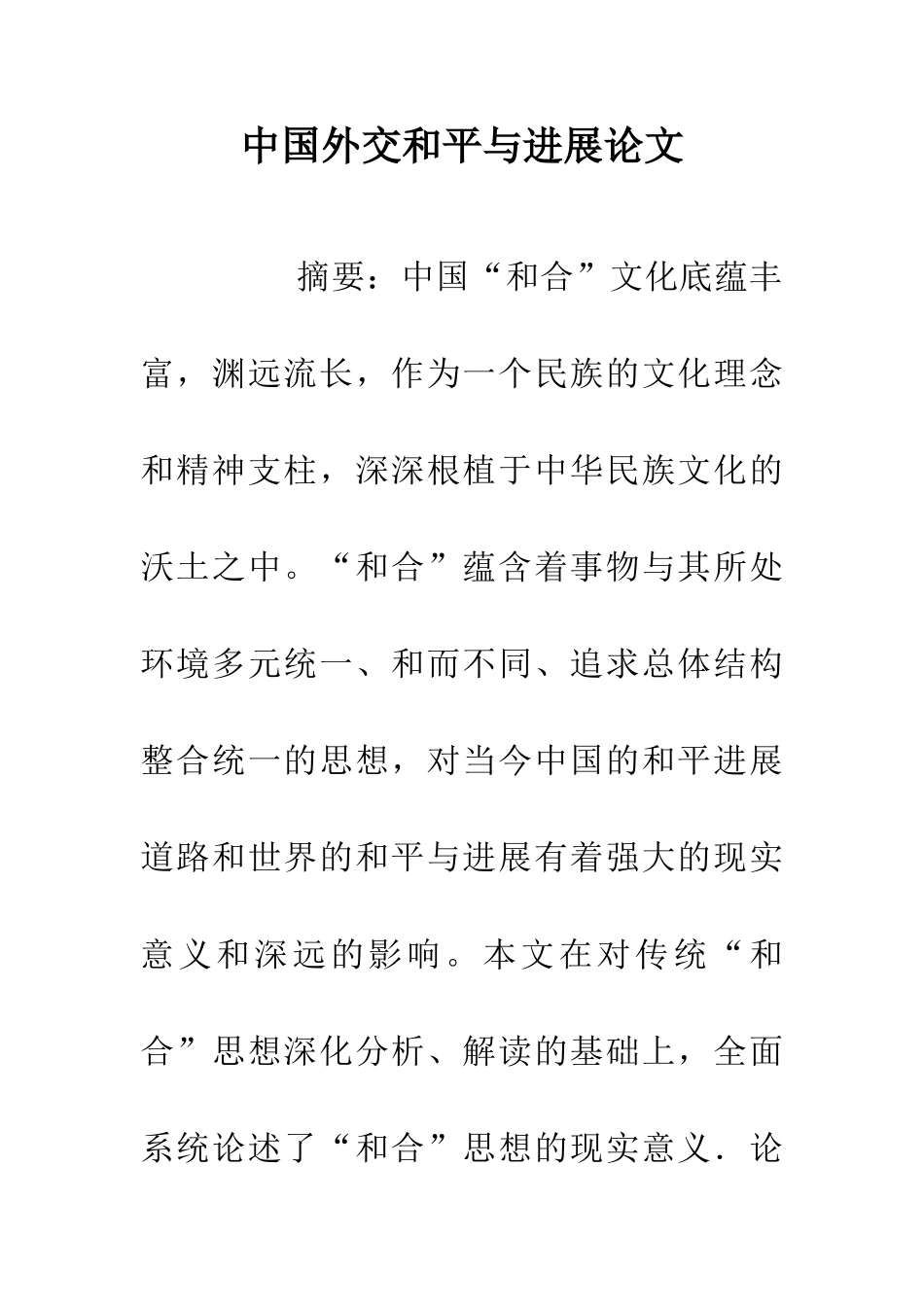 中国外交和平与进展论文

摘要：中国“和合”文化底蕴丰富，渊远流长，作为一个民族的文化理念和精神支柱，深深根植于中华民族文化的沃土之中。“和合”蕴含着事物与其所处环境多元统一、和而不同、追求总体结构整合统一的思想，对当今中国的和平进展道路和世界的和平与进展有着强大的现实意义和深远的影响。本文在对传统“和合”思想深化分析、解读的基础上，全面系统论述了“和合”思想的现实意义．论